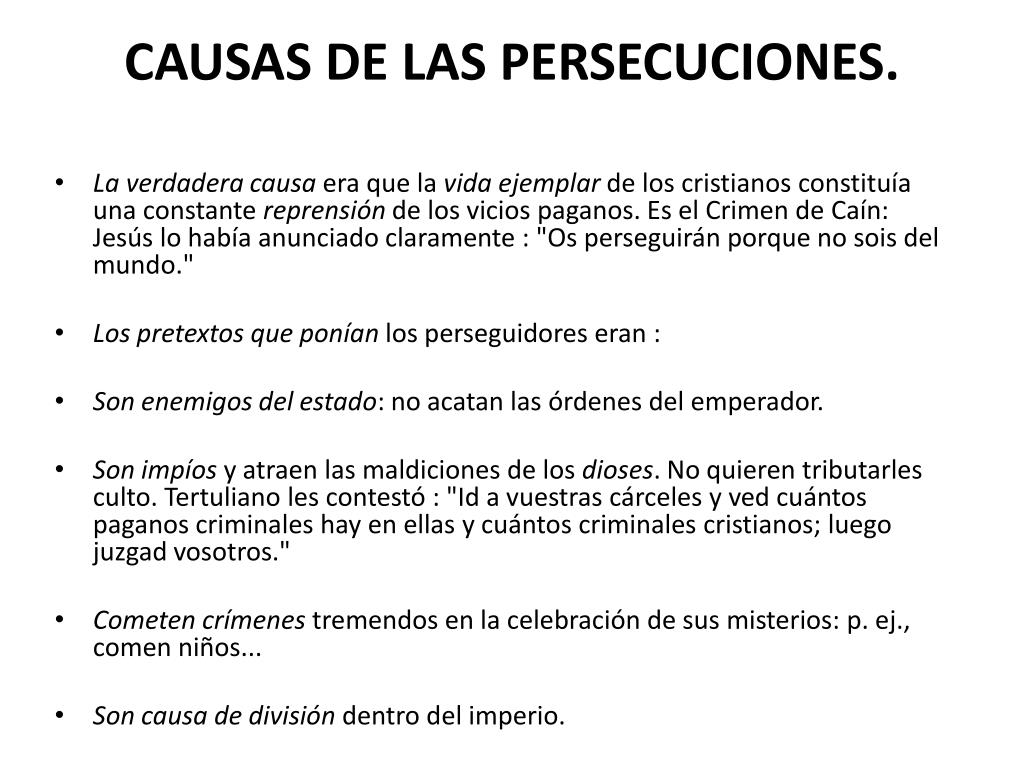 CAUSAS DE LAS PERSECUCIONES.

• La verdadera causa era que la vida ejemplar de los cristianos constituía una constante reprensión de los vicios paganos. Es el Crimen de Caín: Jesús lo había anunciado claramente : "Os perseguirán porque no sois del mundo."

• Los pretextos que ponían los perseguidores eran :

• Son enemigos del estado: no acatan las órdenes del emperador.

• Son impíos y atraen las maldiciones de los dioses. No quieren tributarles culto. Tertuliano les contestó : "Id a vuestras cárceles y ved cuántos paganos criminales hay en ellas y cuántos criminales cristianos; luego juzgad vosotros."

• Cometen crímenes tremendos en la celebración de sus misterios: p. ej., comen niños...

• Son causa de división dentro del imperio.